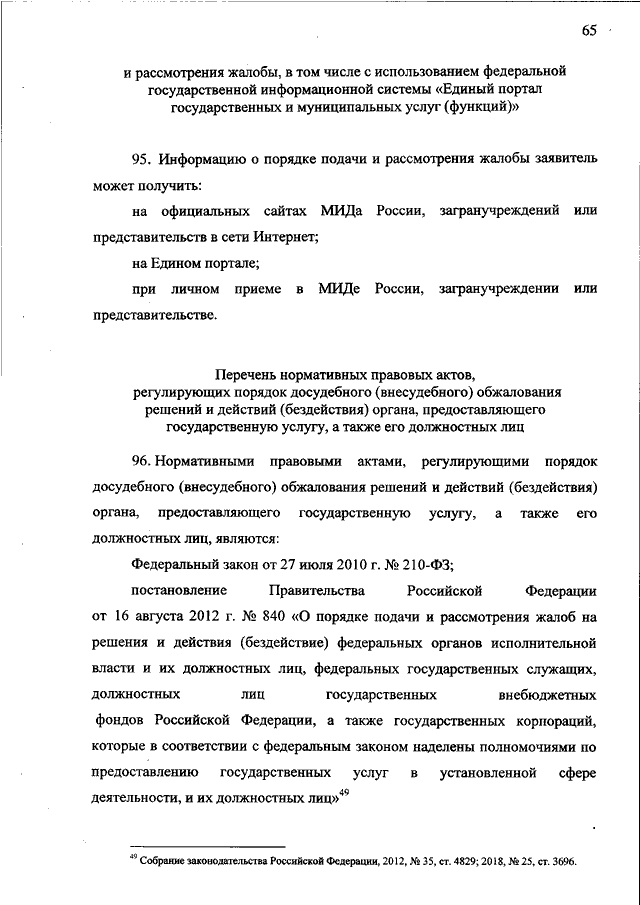 65

и рассмотрения жалобы, в том числе с использованием федеральной государственной информационной системы «Единый портал государственных и муниципальных услуг (функций)»

95. Информацию о порядке подачи и рассмотрения жалобы заявитель может получить:

на официальных сайтах МИДа России, загранучреждений или представительств в сети Интернет;

на Едином портале;

при личном приеме в МИДе России, загранучреждении или представительстве.

Перечень нормативных правовых актов, регулирующих порядок досудебного (внесудебного) обжалования решений и действий (бездействия) органа, предоставляющего государственную услугу, а также его должностных лиц

96. Нормативными правовыми актами, регулирующими порядок досудебного (внесудебного) обжалования решений и действий (бездействия) органа, предоставляющего государственную услугу, а также его должностных лиц, являются:

Федеральный закон от 27 июля 2010 г. № 210-ФЗ;

постановление Правительства Российской Федерации от 16 августа 2012 г. № 840 «О порядке подачи и рассмотрения жалоб на решения и действия (бездействие) федеральных органов исполнительной власти и их должностных лиц, федеральных государственных служащих, должностных лиц государственных внебюджетных фондов Российской Федерации, а также государственных корпораций, которые в соответствии с федеральным законом наделены полномочиями по предоставлению государственных услуг в установленной сфере деятельности, и их должностных лиц»$^{49}$

$^{49}$ Собрание законодательства Российской Федерации, 2012, № 35, ст. 4829; 2018, № 25, ст. 3696.